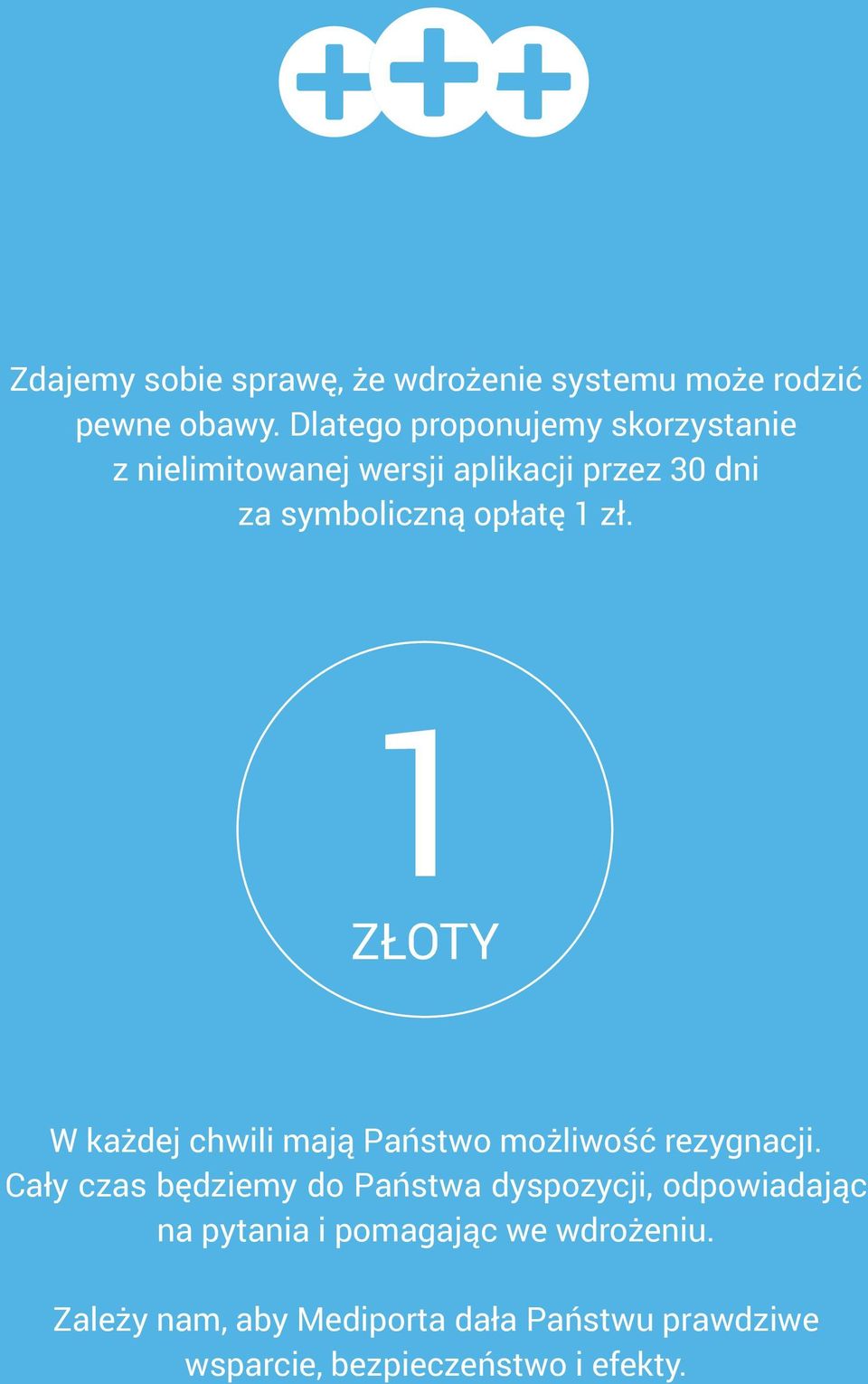 Zdajemy sobie sprawę, że wdrożenie systemu może rodzić pewne obawy. Dlatego proponujemy skorzystanie z nielimitowanej wersji aplikacji przez 30 dni za symboliczną opłatę 1 zł.

1
ZŁOTY

W każdej chwili mają Państwo możliwość rezygnacji. Cały czas będziemy do Państwa dyspozycji, odpowiadając na pytania i pomagając we wdrożeniu.

Zależy nam, aby Mediporta dała Państwu prawdziwe wsparcie, bezpieczeństwo i efekty.